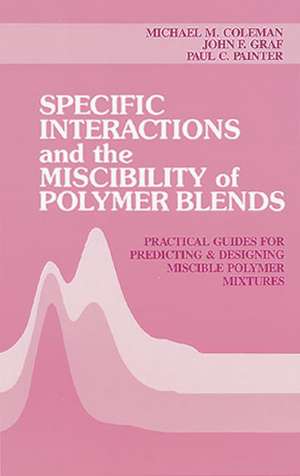 MICHAEL M. COLEMAN
JOHN F. GRAF
PAUL C. PAINTER

SPECIFIC INTERACTIONS and the MISCIBILITY of POLYMER BLENDS

PRACTICAL GUIDES FOR PREDICTING & DESIGNING MISCIBLE POLYMER MIXTURES